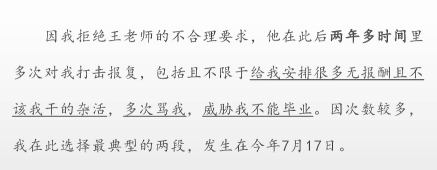 因我拒绝王老师的不合理要求，他在此后两年多时间里多次对我打击报复，包括且不限于给我安排很多无报酬且不该我干的杂活，多次骂我，威胁我不能毕业。因次数较多，我在此选择最典型的两段，发生在今年7月17日。